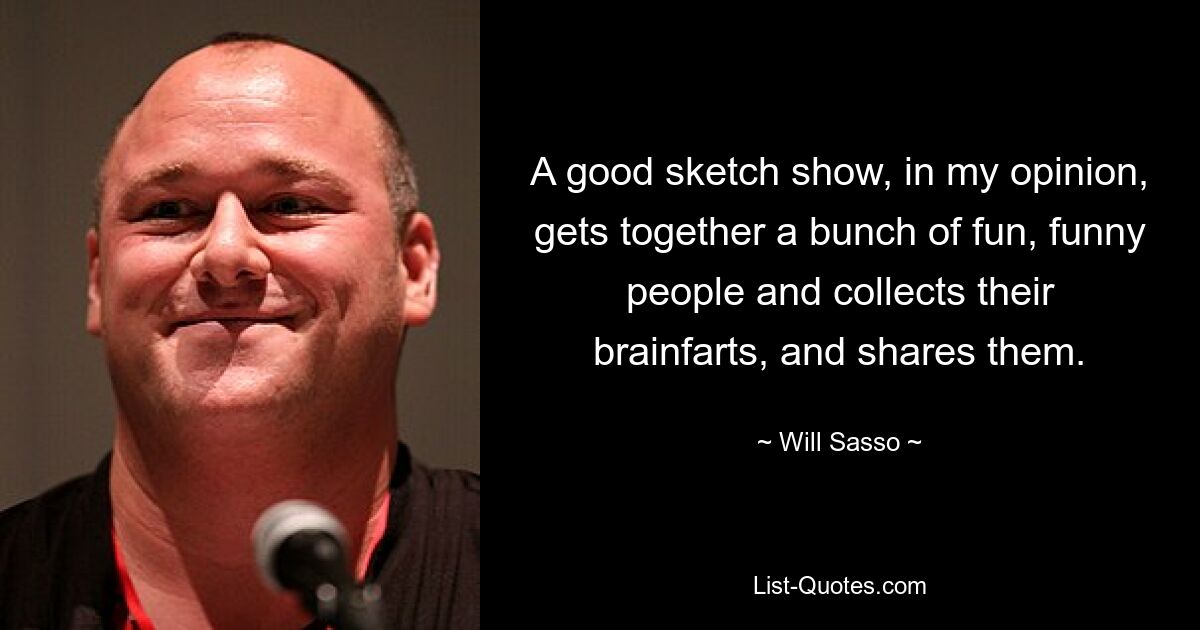 A good sketch show, in my opinion, gets together a bunch of fun, funny people and collects their brainfarts, and shares them.

~ Will Sasso ~

List-Quotes.com